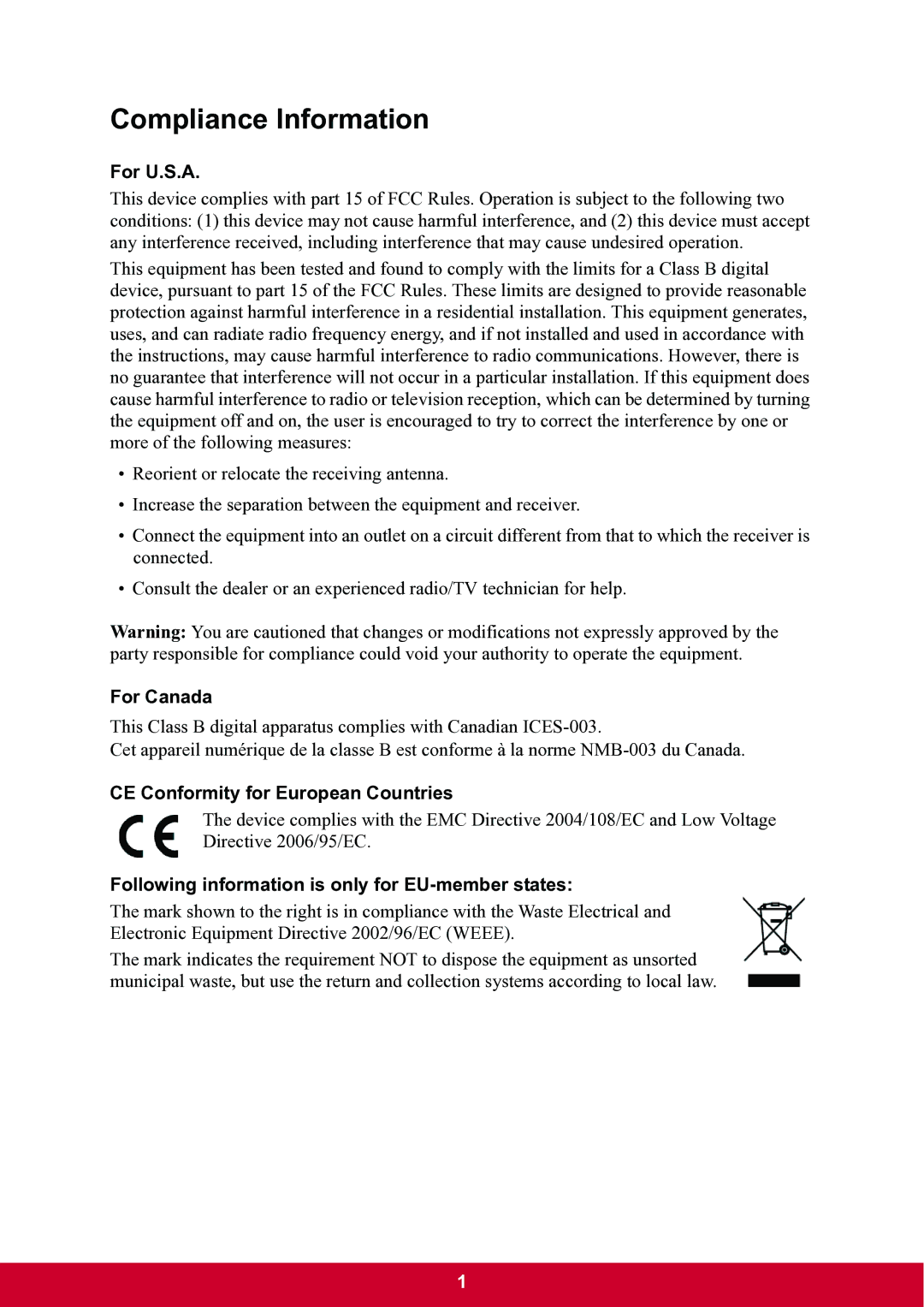 Compliance Information

For U.S.A.

This device complies with part 15 of FCC Rules. Operation is subject to the following two conditions: (1) this device may not cause harmful interference, and (2) this device must accept any interference received, including interference that may cause undesired operation.

This equipment has been tested and found to comply with the limits for a Class B digital device, pursuant to part 15 of the FCC Rules. These limits are designed to provide reasonable protection against harmful interference in a residential installation. This equipment generates, uses, and can radiate radio frequency energy, and if not installed and used in accordance with the instructions, may cause harmful interference to radio communications. However, there is no guarantee that interference will not occur in a particular installation. If this equipment does cause harmful interference to radio or television reception, which can be determined by turning the equipment off and on, the user is encouraged to try to correct the interference by one or more of the following measures:

• Reorient or relocate the receiving antenna.

• Increase the separation between the equipment and receiver.

• Connect the equipment into an outlet on a circuit different from that to which the receiver is connected.

• Consult the dealer or an experienced radio/TV technician for help.

Warning: You are cautioned that changes or modifications not expressly approved by the party responsible for compliance could void your authority to operate the equipment.

For Canada

This Class B digital apparatus complies with Canadian ICES-003.
Cet appareil numérique de la classe B est conforme à la norme NMB-003 du Canada.

CE Conformity for European Countries

CE The device complies with the EMC Directive 2004/108/EC and Low Voltage Directive 2006/95/EC.

Following information is only for EU-member states:

The mark shown to the right is in compliance with the Waste Electrical and Electronic Equipment Directive 2002/96/EC (WEEE).

The mark indicates the requirement NOT to dispose the equipment as unsorted municipal waste, but use the return and collection systems according to local law.

1